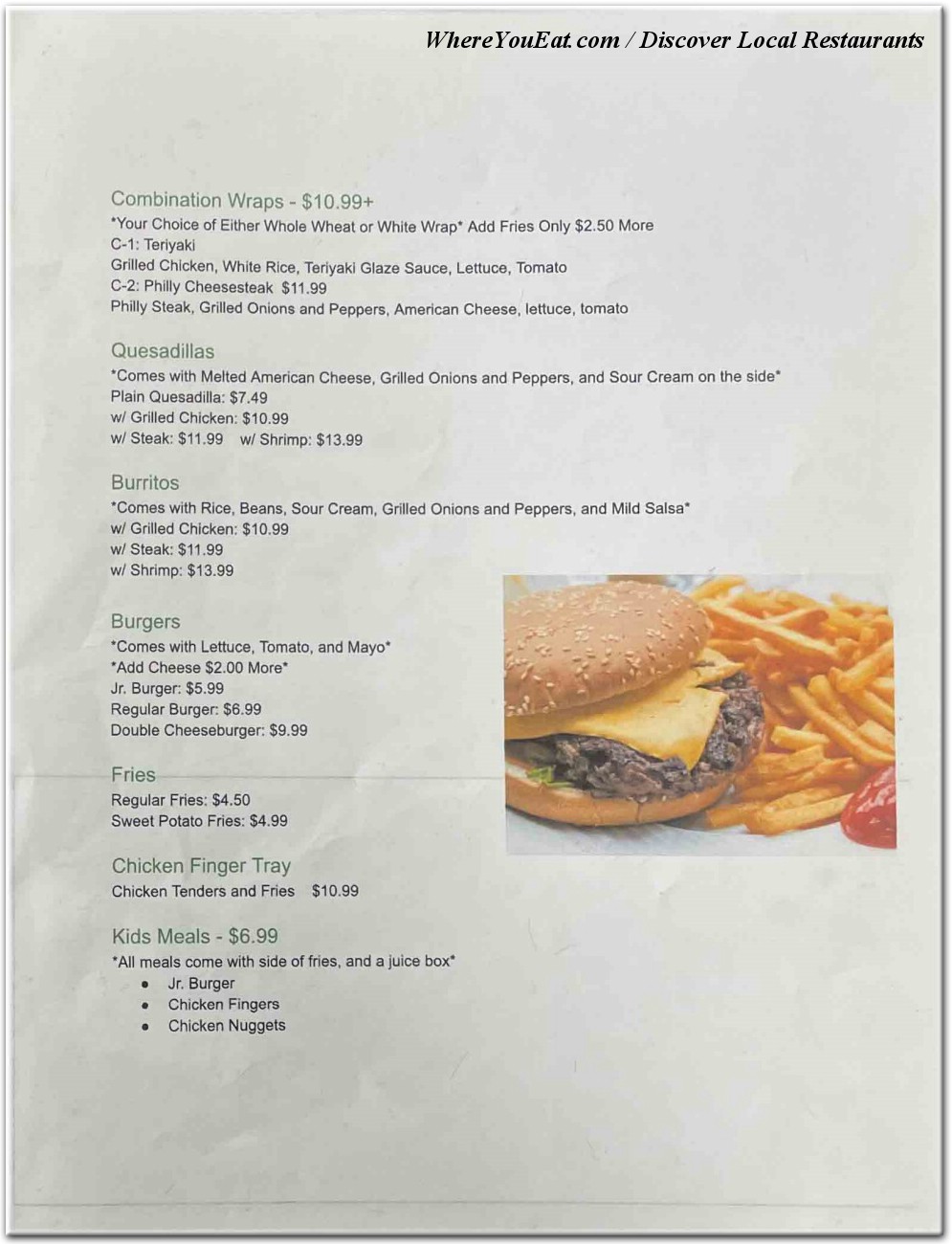 WhereYouEat.com / Discover Local Restaurants

Combination Wraps - $10.99+
*Your Choice of Either Whole Wheat or White Wrap* Add Fries Only $2.50 More
C-1: Teriyaki
Grilled Chicken, White Rice, Teriyaki Glaze Sauce, Lettuce, Tomato
C-2: Philly Cheesesteak $11.99
Philly Steak, Grilled Onions and Peppers, American Cheese, lettuce, tomato

Quesadillas
*Comes with Melted American Cheese, Grilled Onions and Peppers, and Sour Cream on the side*
Plain Quesadilla: $7.49
w/ Grilled Chicken: $10.99
w/ Steak: $11.99 w/ Shrimp: $13.99

Burritos
*Comes with Rice, Beans, Sour Cream, Grilled Onions and Peppers, and Mild Salsa*
w/ Grilled Chicken: $10.99
w/ Steak: $11.99
w/ Shrimp: $13.99

Burgers
*Comes with Lettuce, Tomato, and Mayo*
*Add Cheese $2.00 More*
Jr. Burger: $5.99
Regular Burger: $6.99
Double Cheeseburger: $9.99

Fries
Regular Fries: $4.50
Sweet Potato Fries: $4.99

Chicken Finger Tray
Chicken Tenders and Fries $10.99

Kids Meals - $6.99
*All meals come with side of fries, and a juice box*
• Jr. Burger
• Chicken Fingers
• Chicken Nuggets